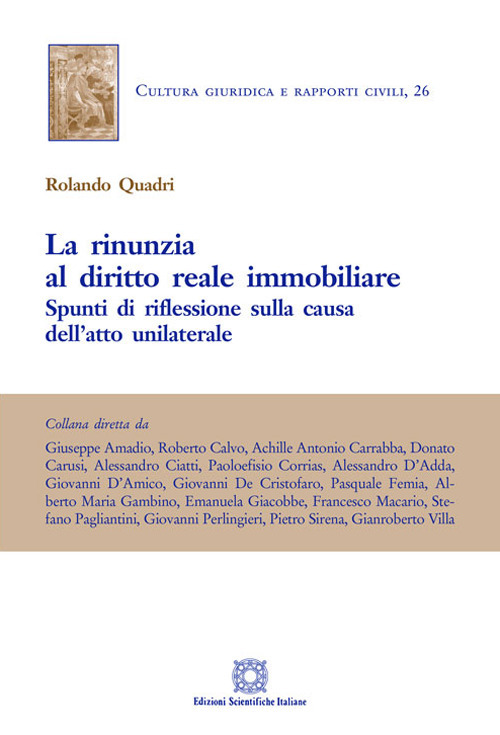 Cultura giuridica e rapporti civili, 26

Rolando Quadri

La rinunzia al diritto reale immobiliare
Spunti di riflessione sulla causa dell'atto unilaterale

Collana diretta da
Giuseppe Amadio, Roberto Calvo, Achille Antonio Carrabba, Donato Carusi, Alessandro Ciatti, Paoloefisio Corrias, Alessandro D'Adda, Giovanni D'Amico, Giovanni De Cristofaro, Pasquale Femia, Alberto Maria Gambino, Emanuela Giacobbe, Francesco Macario, Stefano Pagliantini, Giovanni Perlingieri, Pietro Sirena, Gianroberto Villa

Edizioni Scientifiche Italiane